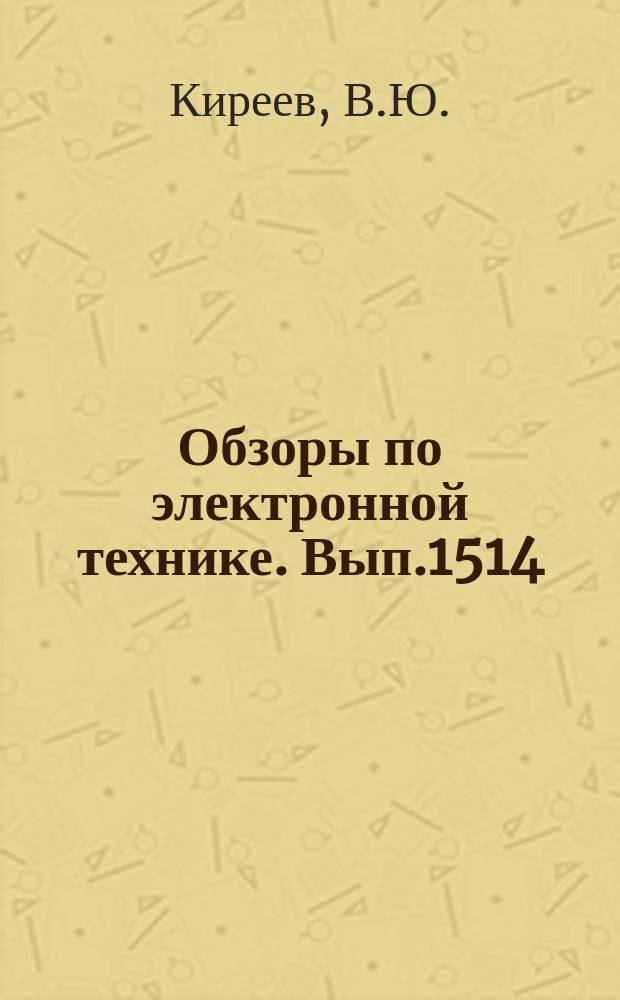 Киреев, В.Ю.

Обзоры по электронной технике. Вып.1514